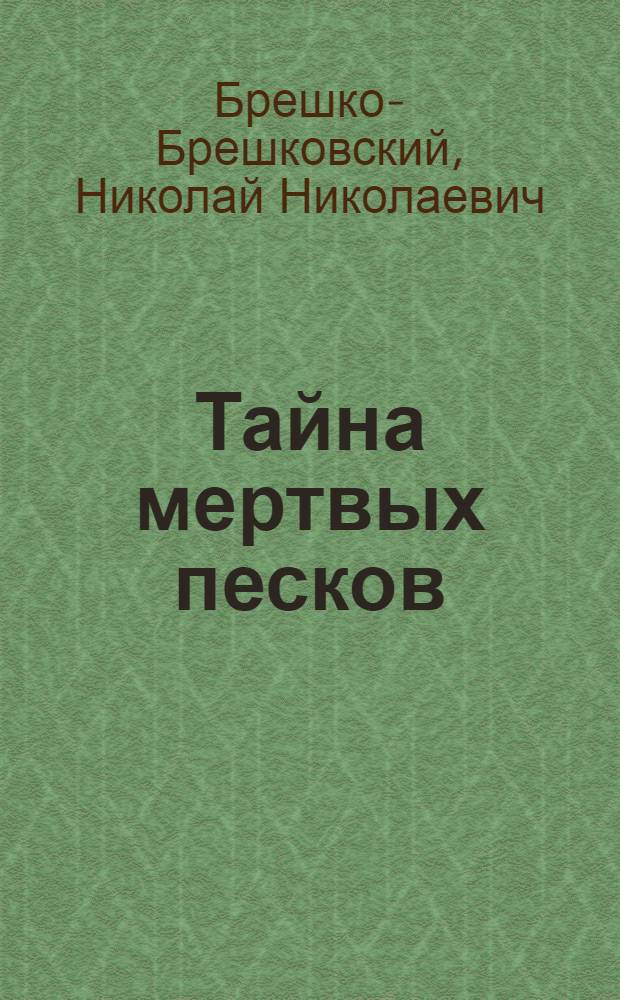 Брешко-Брешковский, Николай Николаевич

Тайна мертвых песков